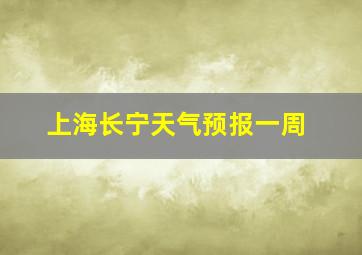 上海长宁天气预报一周